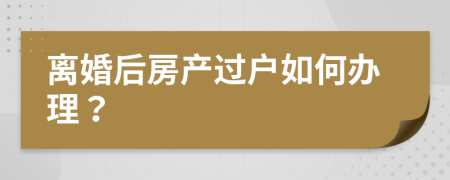 离婚后房产过户如何办理？